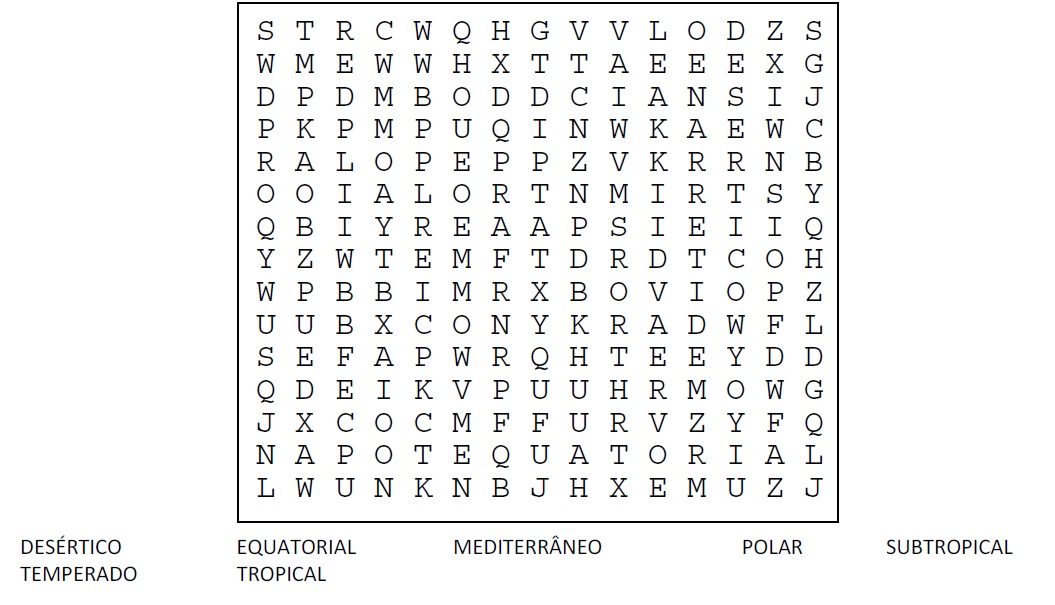 S T R C W Q H G V V L O D Z S
W M E W W H X T T A E E E X G
D P D M B O D D C I A N S I J
P K P M P U Q I N W K A E W C
R A L O P E P P Z V K R R N B
O O I A L O R T N M I R T S Y
Q B I Y R E A A P S I E I I Q
Y Z W T E M F T D R D T C O H
W P B B I M R X B O V I O P Z
U U B X C O N Y K R A D W F L
S E F A P W R Q H T E E Y D D
Q D E I K V P U U H R M O W G
J X C O C M F F U R V Z Y F Q
N A P O T E Q U A T O R I A L
L W U N K N B J H X E M U Z J

DESÉRTICO EQUATORIAL MEDITERRÂNEO POLAR SUBTROPICAL
TEMPERADO TROPICAL